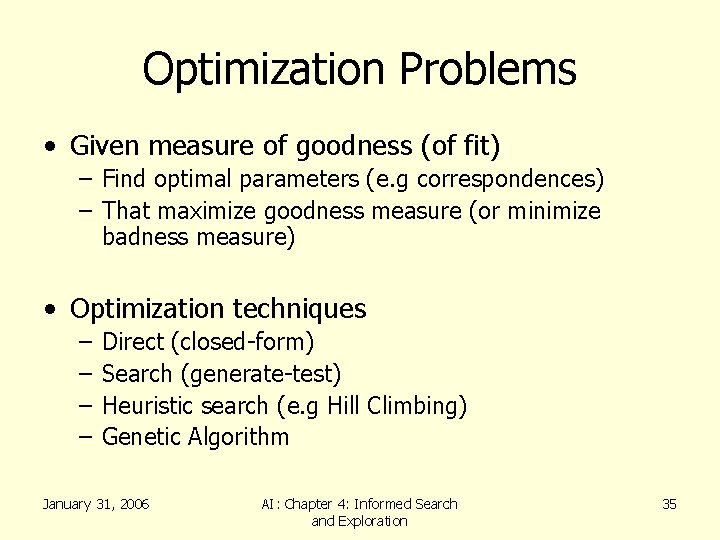 Optimization Problems

• Given measure of goodness (of fit)
 – Find optimal parameters (e.g correspondences)
 – That maximize goodness measure (or minimize badness measure)

• Optimization techniques
 – Direct (closed-form)
 – Search (generate-test)
 – Heuristic search (e.g Hill Climbing)
 – Genetic Algorithm

January 31, 2006

AI: Chapter 4: Informed Search and Exploration

35